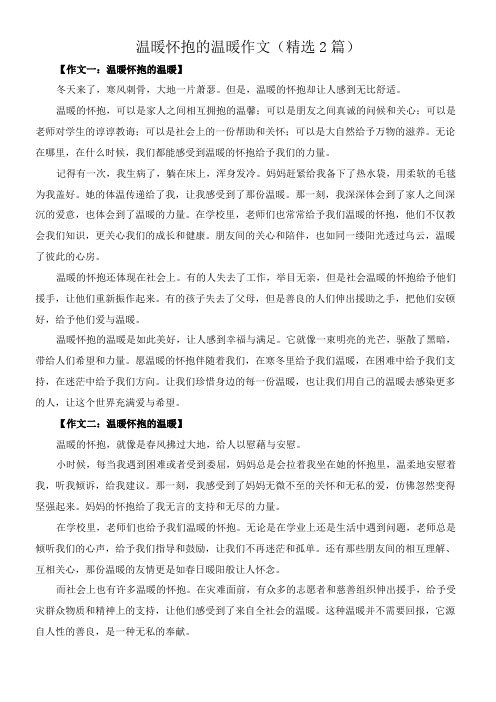 温暖怀抱的温暖作文（精选 2 篇）

【作文一：温暖怀抱的温暖】

冬天来了，寒风刺骨，大地一片萧瑟。但是，温暖的怀抱却让人感到无比舒适。

温暖的怀抱，可以是家人之间相互拥抱的温馨；可以是朋友之间真诚的问候和关心；可以是老师对学生的谆谆教诲；可以是社会上的一份帮助和关怀；可以是大自然给予万物的滋养。无论在哪里，在什么时候，我们都能感受到温暖的怀抱给予我们的力量。

记得有一次，我生病了，躺在床上，浑身发冷。妈妈赶紧给我备下了热水袋，用柔软的毛毯为我盖好。她的体温传递给了我，让我感受到了那份温暖。那一刻，我深深体会到了家人之间深沉的爱意，也体会到了温暖的力量。在学校里，老师们也常常给予我们温暖的怀抱，他们不仅教会我们知识，更关心我们的成长和健康。朋友间的关心和陪伴，也如同一缕阳光透过乌云，温暖了彼此的心房。

温暖的怀抱还体现在社会上。有的人失去了工作，举目无亲，但是社会温暖的怀抱给予他们援手，让他们重新振作起来。有的孩子失去了父母，但是善良的人们伸出援助之手，把他们安顿好，给予他们爱与温暖。

温暖怀抱的温暖是如此美好，让人感到幸福与满足。它就像一束明亮的光芒，驱散了黑暗，带给人们希望和力量。愿温暖的怀抱伴随着我们，在寒冬里给予我们温暖，在困难中给予我们支持，在迷茫中给予我们方向。让我们珍惜身边的每一份温暖，也让我们用自己的温暖去感染更多的人，让这个世界充满爱与希望。

【作文二：温暖怀抱的温暖】

温暖的怀抱，就像是春风拂过大地，给人以慰藉与安慰。

小时候，每当我遇到困难或者受到委屈，妈妈总是会拉着我坐在她的怀抱里，温柔地安慰着我，听我倾诉，给我建议。那一刻，我感受到了妈妈无微不至的关怀和无私的爱，仿佛忽然变得坚强起来。妈妈的怀抱给了我无言的支持和无尽的力量。

在学校里，老师们也给予我们温暖的怀抱。无论是在学业上还是生活中遇到问题，老师总是倾听我们的心声，给予我们指导和鼓励，让我们不再迷茫和孤单。还有那些朋友间的相互理解、互相关心，那份温暖的友情更是如春日暖阳般让人怀念。

而社会上也有许多温暖的怀抱。在灾难面前，有众多的志愿者和慈善组织伸出援手，给予受灾群众物质和精神上的支持，让他们感受到了来自全社会的温暖。这种温暖并不需要回报，它源自人性的善良，是一种无私的奉献。